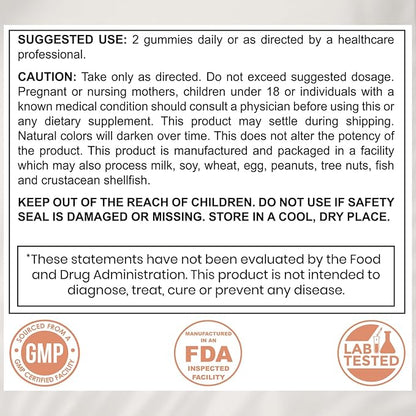 SUGGESTED USE: 2 gummies daily or as directed by a healthcare professional.

CAUTION: Take only as directed. Do not exceed suggested dosage. Pregnant or nursing mothers, children under 18 or individuals with a known medical condition should consult a physician before using this or any dietary supplement. This product may settle during shipping. Natural colors will darken over time. This does not alter the potency of the product. This product is manufactured and packaged in a facility which may also process milk, soy, wheat, egg, peanuts, tree nuts, fish and crustacean shellfish.

KEEP OUT OF THE REACH OF CHILDREN. DO NOT USE IF SAFETY SEAL IS DAMAGED OR MISSING. STORE IN A COOL, DRY PLACE.

*These statements have not been evaluated by the Food and Drug Administration. This product is not intended to diagnose, treat, cure or prevent any disease.

SOURCED FROM A GMP GMP CERTIFIED FACILITY

MANUFACTURED IN AN FDA INSPECTED FACILITY

LAB TESTED